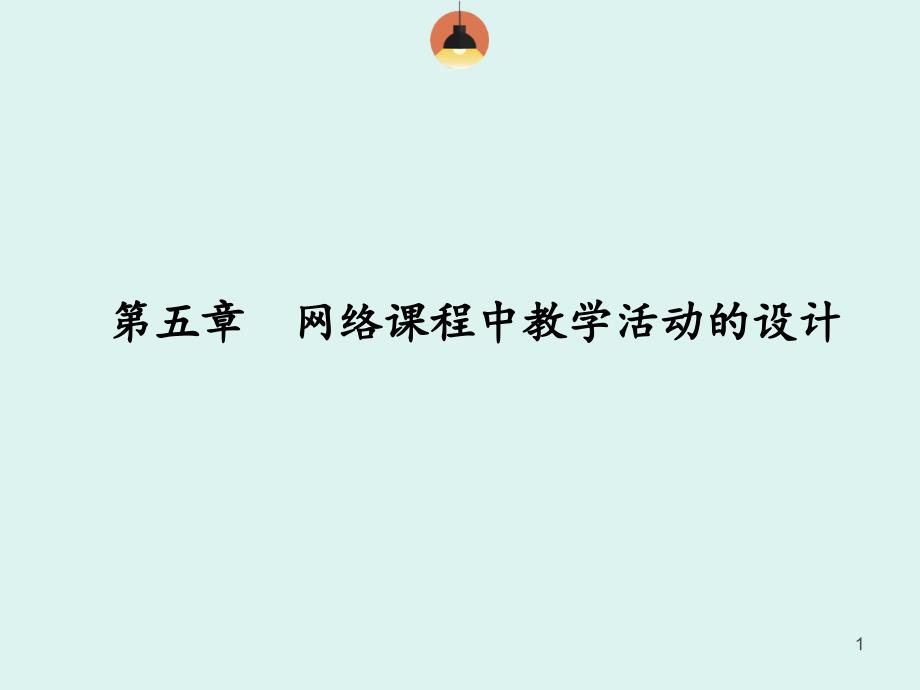 第五章　网络课程中教学活动的设计

1